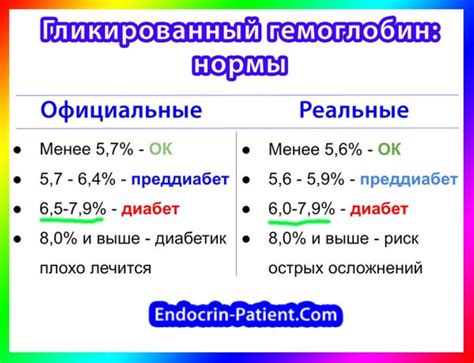 Гликированный гемоглобин: нормы

Официальные

- Менее 5,7% - ОК
- 5,7 - 6,4% - преддиабет
- 6,5-7,9% - диабет
- 8,0% и выше - диабетик плохо лечится

Реальные

- Менее 5,6% - ОК
- 5,6 - 5,9% - преддиабет
- 6,0-7,9% - диабет
- 8,0% и выше - риск острых осложнений

Endocrin-Patient.Com